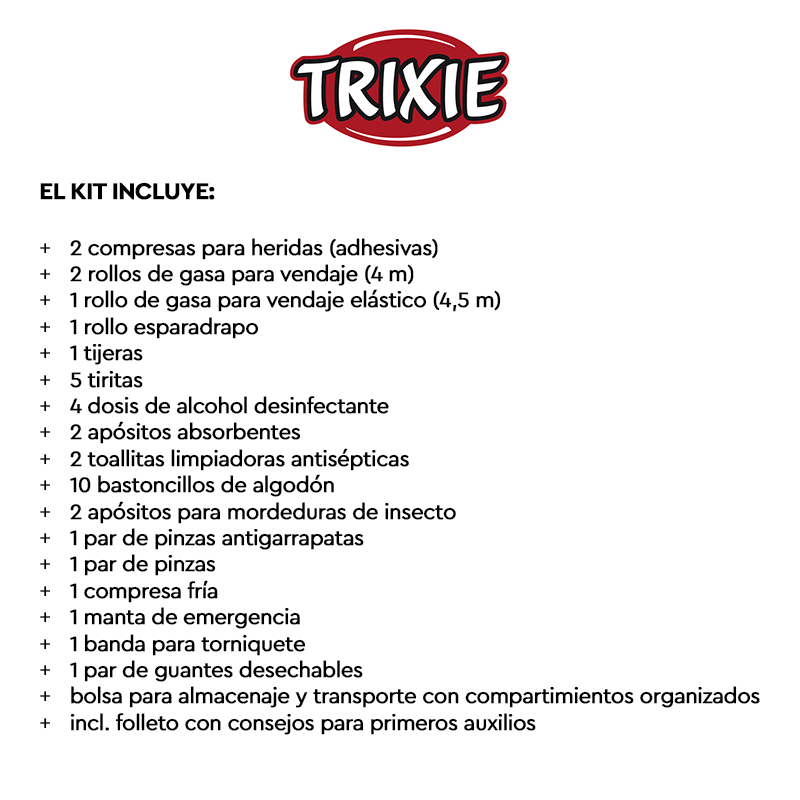 TRIXIE

EL KIT INCLUYE:

+ 2 compresas para heridas (adhesivas)
+ 2 rollos de gasa para vendaje (4 m)
+ 1 rollo de gasa para vendaje elástico (4,5 m)
+ 1 rollo esparadrapo
+ 1 tijeras
+ 5 tiritas
+ 4 dosis de alcohol desinfectante
+ 2 apósitos absorbentes
+ 2 toallitas limpiadoras antisépticas
+ 10 bastoncillos de algodón
+ 2 apósitos para mordeduras de insecto
+ 1 par de pinzas antigarrapatas
+ 1 par de pinzas
+ 1 compresa fría
+ 1 manta de emergencia
+ 1 banda para torniquete
+ 1 par de guantes desechables
+ bolsa para almacenaje y transporte con compartimientos organizados
+ incl. folleto con consejos para primeros auxilios